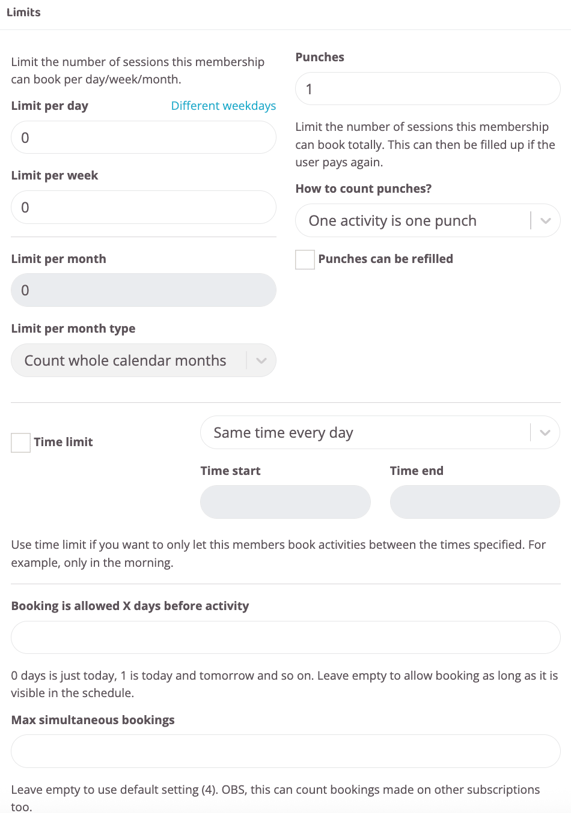 Limits

Limit the number of sessions this membership can book per day/week/month.

Limit per day

Different weekdays

0

Limit per week

0

Limit per month

0

Limit per month type

Count whole calendar months

Punches

1

Limit the number of sessions this membership can book totally. This can then be filled up if the user pays again.

How to count punches?

One activity is one punch

Punches can be refilled

Time limit

Same time every day

Time start

Time end

Use time limit if you want to only let this members book activities between the times specified. For example, only in the morning.

Booking is allowed X days before activity

0 days is just today, 1 is today and tomorrow and so on. Leave empty to allow booking as long as it is visible in the schedule.

Max simultaneous bookings

Leave empty to use default setting (4). OBS, this can count bookings made on other subscriptions too.